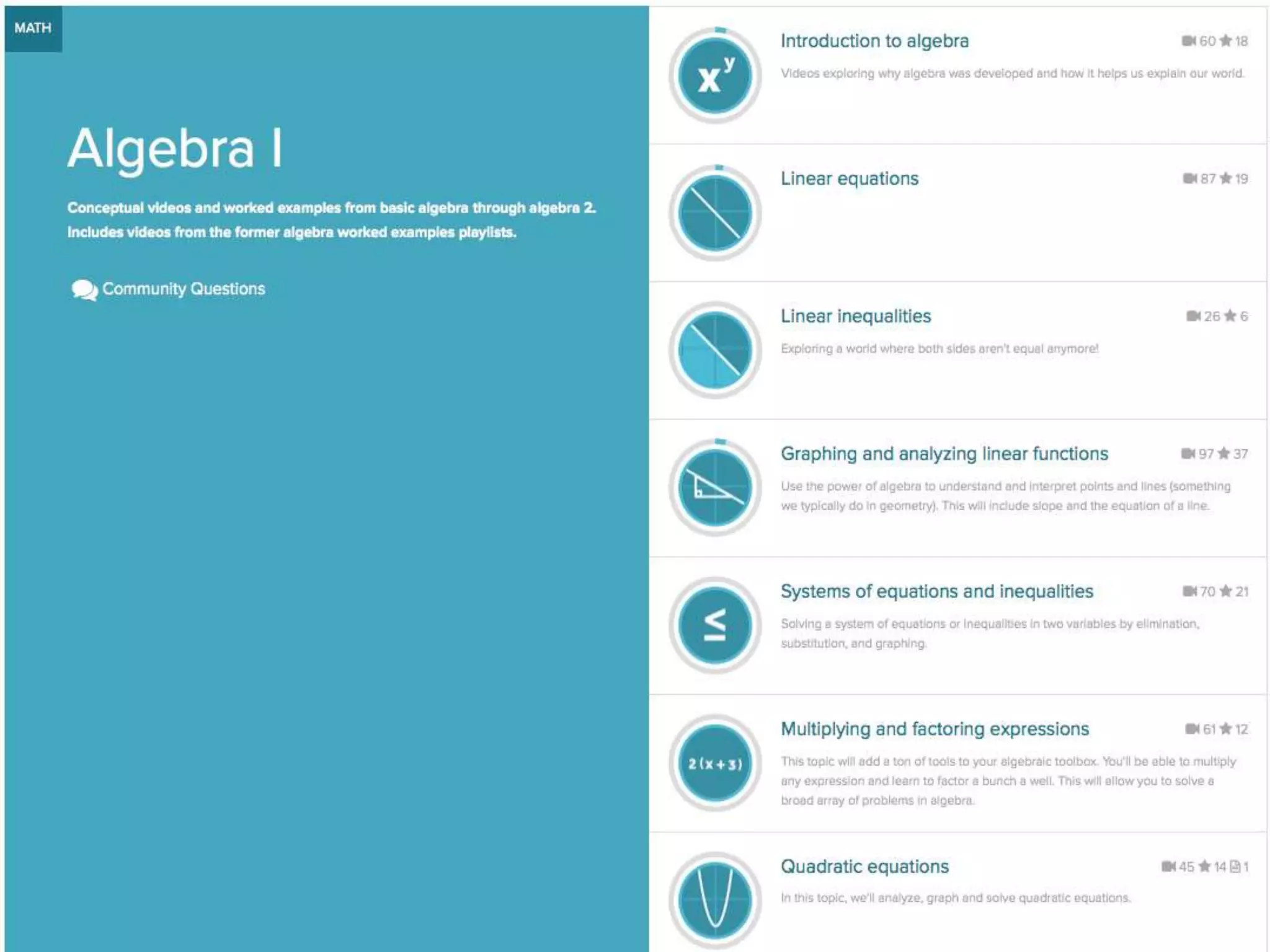 MATH

Algebra I

Conceptual videos and worked examples from basic algebra through algebra 2. Includes videos from the former algebra worked examples playlists.

Community Questions

$x^y$

Introduction to algebra 60 18

Videos exploring why algebra was developed and how it helps us explain our world.

Linear equations 87 19

Linear inequalities 26 6

Exploring a world where both sides aren't equal anymore!

Graphing and analyzing linear functions 97 37

Use the power of algebra to understand and interpret points and lines (something we typically do in geometry). This will include slope and the equation of a line.

$\leq$

Systems of equations and inequalities 70 21

Solving a system of equations or inequalities in two variables by elimination, substitution, and graphing.

$2(x+3)$

Multiplying and factoring expressions 61 12

This topic will add a ton of tools to your algebraic toolbox. You'll be able to multiply any expression and learn to factor a bunch a well. This will allow you to solve a broad array of problems in algebra.

Quadratic equations 45 14 1

In this topic, we'll analyze, graph and solve quadratic equations.